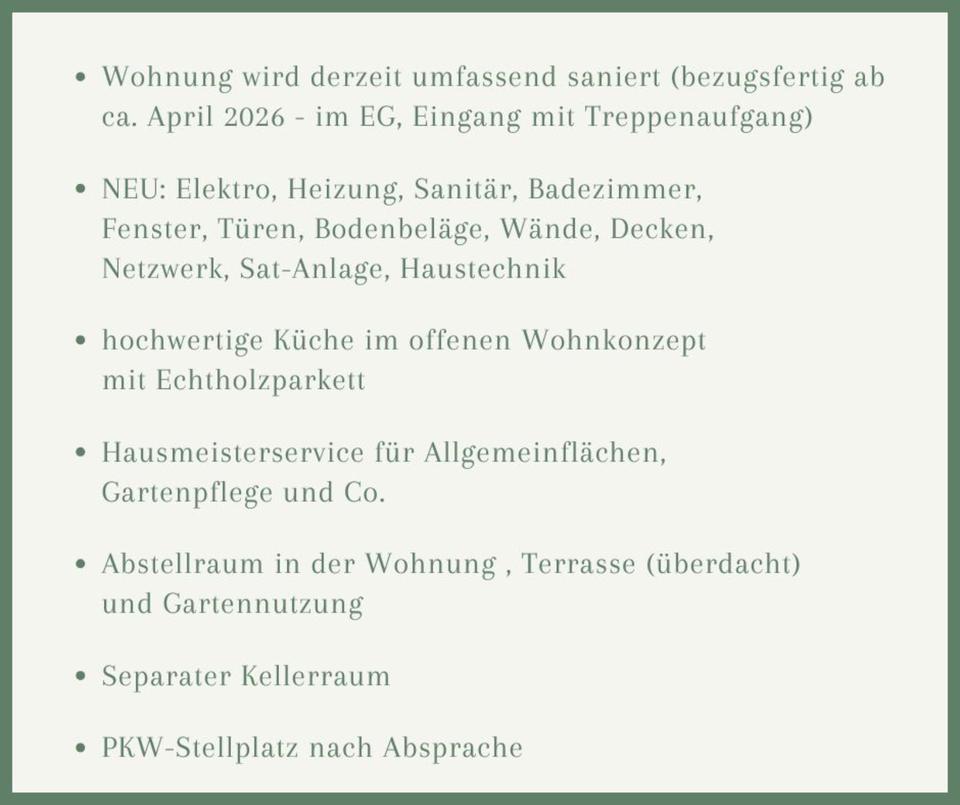 • Wohnung wird derzeit umfassend saniert (bezugsfertig ab ca. April 2026 - im EG, Eingang mit Treppenaufgang)

• NEU: Elektro, Heizung, Sanitär, Badezimmer, Fenster, Türen, Bodenbeläge, Wände, Decken, Netzwerk, Sat-Anlage, Haustechnik

• hochwertige Küche im offenen Wohnkonzept mit Echtholzparkett

• Hausmeisterservice für Allgemeinflächen, Gartenpflege und Co.

• Abstellraum in der Wohnung , Terrasse (überdacht) und Gartennutzung

• Separater Kellerraum

• PKW-Stellplatz nach Absprache